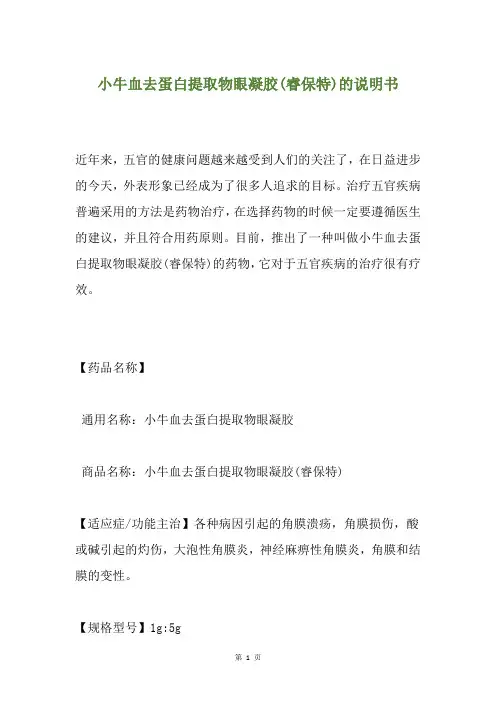 小牛血去蛋白提取物眼凝胶(睿保特)的说明书

近年来，五官的健康问题越来越受到人们的关注了，在日益进步的今天，外表形象已经成为了很多人追求的目标。治疗五官疾病普遍采用的方法是药物治疗，在选择药物的时候一定要遵循医生的建议，并且符合用药原则。目前，推出了一种叫做小牛血去蛋白提取物眼凝胶(睿保特)的药物，它对于五官疾病的治疗很有疗效。

【药品名称】

通用名称：小牛血去蛋白提取物眼凝胶

商品名称：小牛血去蛋白提取物眼凝胶(睿保特)

【适应症/功能主治】各种病因引起的角膜溃疡，角膜损伤，酸或碱引起的灼伤，大泡性角膜炎，神经麻痹性角膜炎，角膜和结膜的变性。

【规格型号】1g:5g

第 1 页